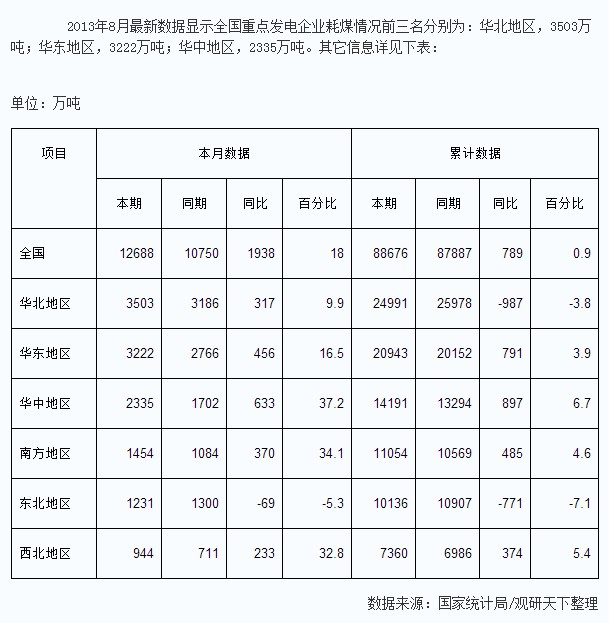 2013年8月最新数据显示全国重点发电企业耗煤情况前三名分别为：华北地区，3503万吨；华东地区，3222万吨；华中地区，2335万吨。其它信息详见下表：

单位：万吨

| 项目 | 本月数据 | | | | 累计数据 | | | |
|---|---|---|---|---|---|---|---|---|
| | 本期 | 同期 | 同比 | 百分比 | 本期 | 同期 | 同比 | 百分比 |
| 全国 | 12688 | 10750 | 1938 | 18 | 88676 | 87887 | 789 | 0.9 |
| 华北地区 | 3503 | 3186 | 317 | 9.9 | 24991 | 25978 | -987 | -3.8 |
| 华东地区 | 3222 | 2766 | 456 | 16.5 | 20943 | 20152 | 791 | 3.9 |
| 华中地区 | 2335 | 1702 | 633 | 37.2 | 14191 | 13294 | 897 | 6.7 |
| 南方地区 | 1454 | 1084 | 370 | 34.1 | 11054 | 10569 | 485 | 4.6 |
| 东北地区 | 1231 | 1300 | -69 | -5.3 | 10136 | 10907 | -771 | -7.1 |
| 西北地区 | 944 | 711 | 233 | 32.8 | 7360 | 6986 | 374 | 5.4 |

数据来源：国家统计局/观研天下整理